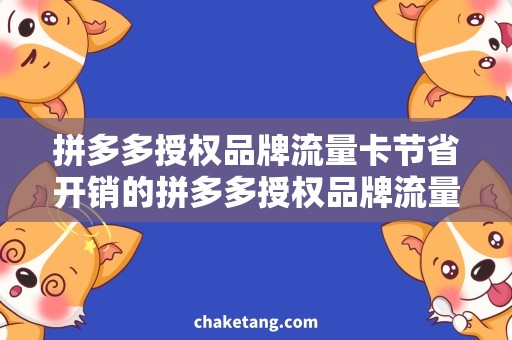 拼多多授权品牌流量卡节省开销的拼多多授权品牌流量

chaketang.com